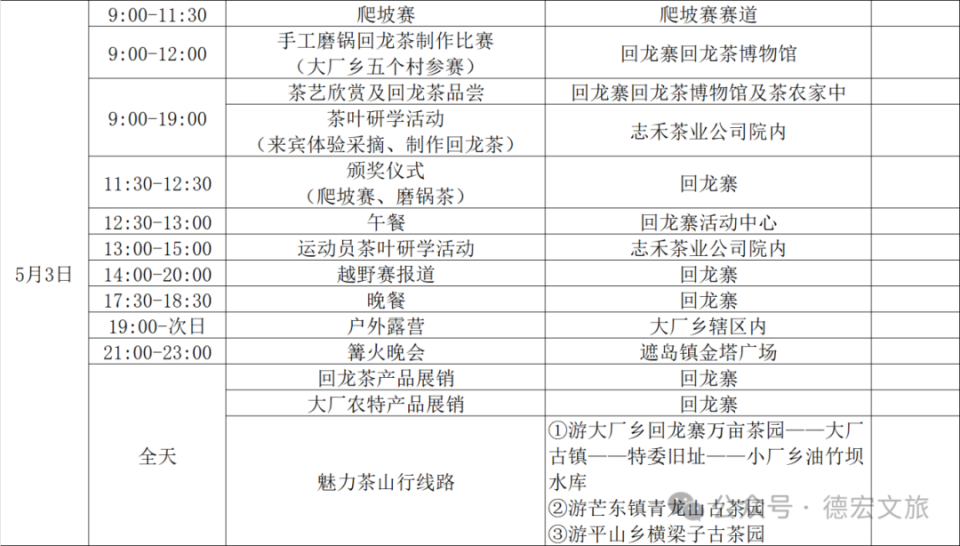 | 5月3日 | 9:00-11:30 | 爬坡赛 | 爬坡赛赛道 |  |
|---|---|---|---|---|
|  | 9:00-12:00 | 手工磨锅回龙茶制作比赛（大厂乡五个村参赛） | 回龙寨回龙茶博物馆 |  |
|  | 9:00-19:00 | 茶艺欣赏及回龙茶品尝 | 回龙寨回龙茶博物馆及茶农家中 |  |
|  |  | 茶叶研学活动（来宾体验采摘、制作回龙茶） | 志禾茶业公司院内 |  |
|  | 11:30-12:30 | 颁奖仪式（爬坡赛、磨锅茶） | 回龙寨 |  |
|  | 12:30-13:00 | 午餐 | 回龙寨活动中心 |  |
|  | 13:00-15:00 | 运动员茶叶研学活动 | 志禾茶业公司院内 |  |
|  | 14:00-20:00 | 越野赛报道 | 回龙寨 |  |
|  | 17:30-18:30 | 晚餐 | 回龙寨 |  |
|  | 19:00-次日 | 户外露营 | 大厂乡辖区内 |  |
|  | 21:00-23:00 | 篝火晚会 | 遮岛镇金塔广场 |  |
|  | 全天 | 回龙茶产品展销 | 回龙寨 |  |
|  |  | 大厂农特产品展销 | 回龙寨 |  |
|  |  | 魅力茶山行线路 | ①游大厂乡回龙寨万亩茶园——大厂古镇——特委旧址——小厂乡油竹坝水库 ②游芒东镇青龙山古茶园 ③游平山乡横梁子古茶园 |  |

公众号 · 德宏文旅